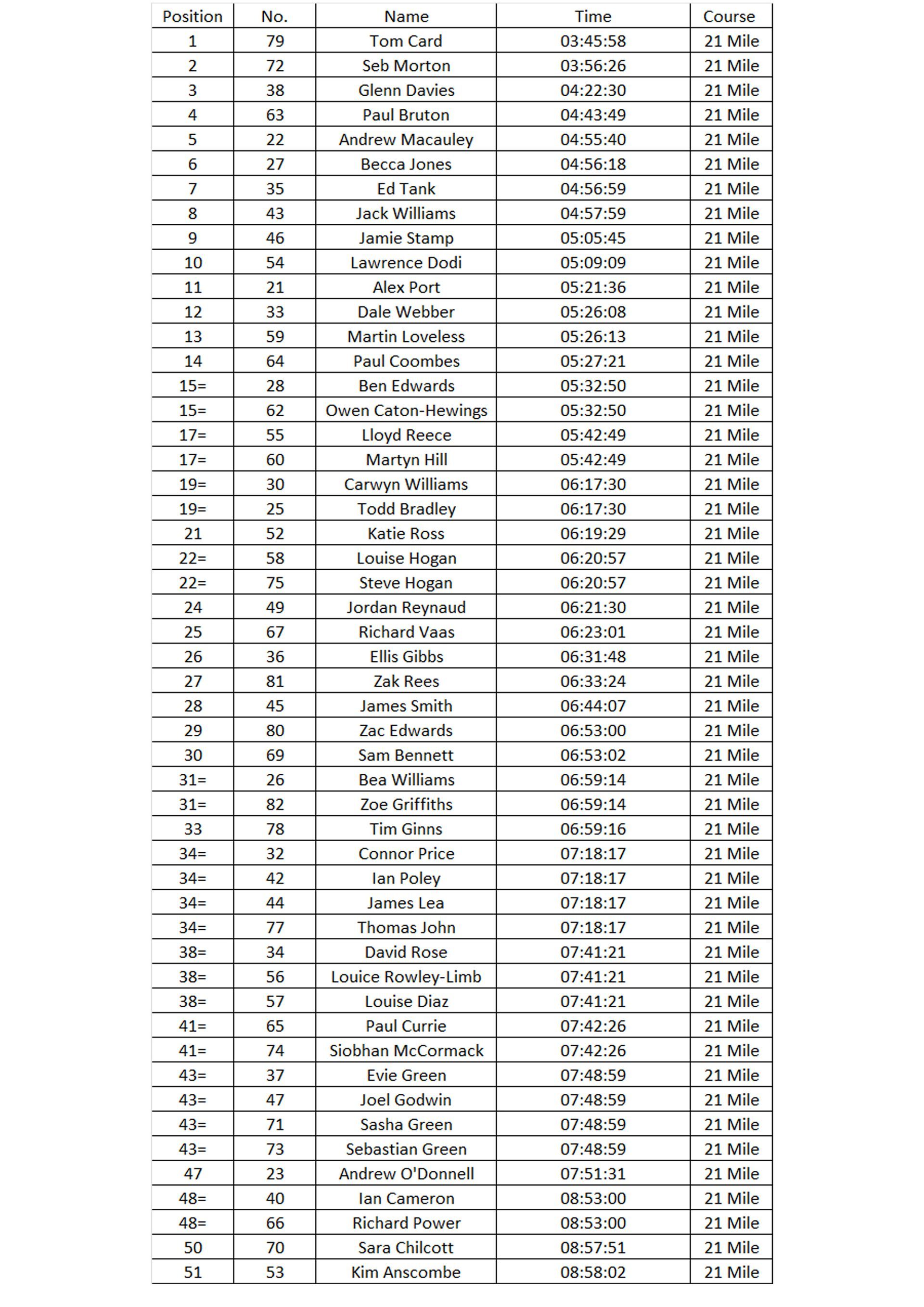 | Position | No. | Name | Time | Course |
|---|---|---|---|---|
| 1 | 79 | Tom Card | 03:45:58 | 21 Mile |
| 2 | 72 | Seb Morton | 03:56:26 | 21 Mile |
| 3 | 38 | Glenn Davies | 04:22:30 | 21 Mile |
| 4 | 63 | Paul Bruton | 04:43:49 | 21 Mile |
| 5 | 22 | Andrew Macauley | 04:55:40 | 21 Mile |
| 6 | 27 | Becca Jones | 04:56:18 | 21 Mile |
| 7 | 35 | Ed Tank | 04:56:59 | 21 Mile |
| 8 | 43 | Jack Williams | 04:57:59 | 21 Mile |
| 9 | 46 | Jamie Stamp | 05:05:45 | 21 Mile |
| 10 | 54 | Lawrence Dodi | 05:09:09 | 21 Mile |
| 11 | 21 | Alex Port | 05:21:36 | 21 Mile |
| 12 | 33 | Dale Webber | 05:26:08 | 21 Mile |
| 13 | 59 | Martin Loveless | 05:26:13 | 21 Mile |
| 14 | 64 | Paul Coombes | 05:27:21 | 21 Mile |
| 15= | 28 | Ben Edwards | 05:32:50 | 21 Mile |
| 15= | 62 | Owen Caton-Hewings | 05:32:50 | 21 Mile |
| 17= | 55 | Lloyd Reece | 05:42:49 | 21 Mile |
| 17= | 60 | Martyn Hill | 05:42:49 | 21 Mile |
| 19= | 30 | Carwyn Williams | 06:17:30 | 21 Mile |
| 19= | 25 | Todd Bradley | 06:17:30 | 21 Mile |
| 21 | 52 | Katie Ross | 06:19:29 | 21 Mile |
| 22= | 58 | Louise Hogan | 06:20:57 | 21 Mile |
| 22= | 75 | Steve Hogan | 06:20:57 | 21 Mile |
| 24 | 49 | Jordan Reynaud | 06:21:30 | 21 Mile |
| 25 | 67 | Richard Vaas | 06:23:01 | 21 Mile |
| 26 | 36 | Ellis Gibbs | 06:31:48 | 21 Mile |
| 27 | 81 | Zak Rees | 06:33:24 | 21 Mile |
| 28 | 45 | James Smith | 06:44:07 | 21 Mile |
| 29 | 80 | Zac Edwards | 06:53:00 | 21 Mile |
| 30 | 69 | Sam Bennett | 06:53:02 | 21 Mile |
| 31= | 26 | Bea Williams | 06:59:14 | 21 Mile |
| 31= | 82 | Zoe Griffiths | 06:59:14 | 21 Mile |
| 33 | 78 | Tim Ginns | 06:59:16 | 21 Mile |
| 34= | 32 | Connor Price | 07:18:17 | 21 Mile |
| 34= | 42 | Ian Poley | 07:18:17 | 21 Mile |
| 34= | 44 | James Lea | 07:18:17 | 21 Mile |
| 34= | 77 | Thomas John | 07:18:17 | 21 Mile |
| 38= | 34 | David Rose | 07:41:21 | 21 Mile |
| 38= | 56 | Louice Rowley-Limb | 07:41:21 | 21 Mile |
| 38= | 57 | Louise Diaz | 07:41:21 | 21 Mile |
| 41= | 65 | Paul Currie | 07:42:26 | 21 Mile |
| 41= | 74 | Siobhan McCormack | 07:42:26 | 21 Mile |
| 43= | 37 | Evie Green | 07:48:59 | 21 Mile |
| 43= | 47 | Joel Godwin | 07:48:59 | 21 Mile |
| 43= | 71 | Sasha Green | 07:48:59 | 21 Mile |
| 43= | 73 | Sebastian Green | 07:48:59 | 21 Mile |
| 47 | 23 | Andrew O'Donnell | 07:51:31 | 21 Mile |
| 48= | 40 | Ian Cameron | 08:53:00 | 21 Mile |
| 48= | 66 | Richard Power | 08:53:00 | 21 Mile |
| 50 | 70 | Sara Chilcott | 08:57:51 | 21 Mile |
| 51 | 53 | Kim Anscombe | 08:58:02 | 21 Mile |